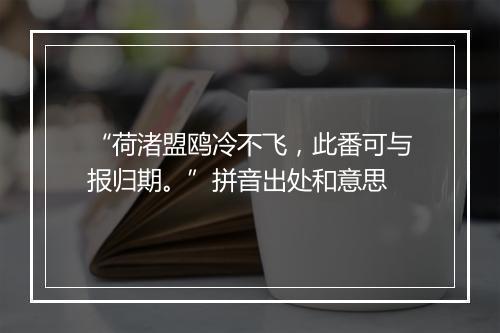 “荷渚盟鸥冷不飞，此番可与报归期。” 拼音出处和意思